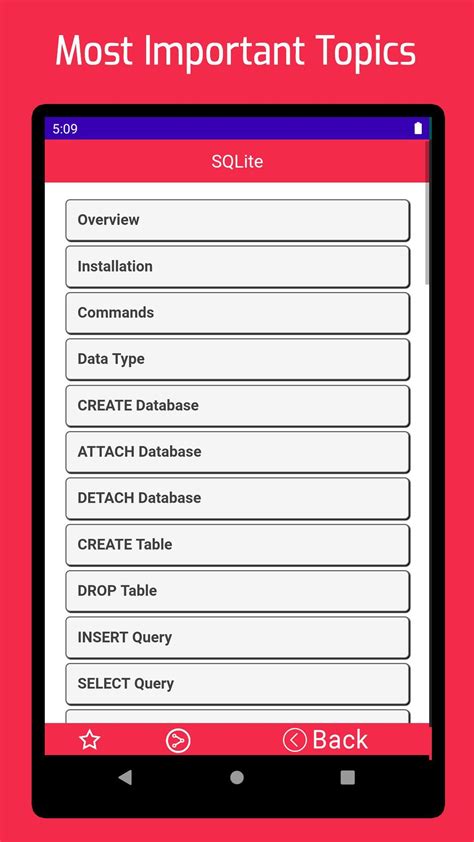 Most Important Topics

5:09

SQLite

Overview

Installation

Commands

Data Type

CREATE Database

ATTACH Database

DETACH Database

CREATE Table

DROP Table

INSERT Query

SELECT Query

Back